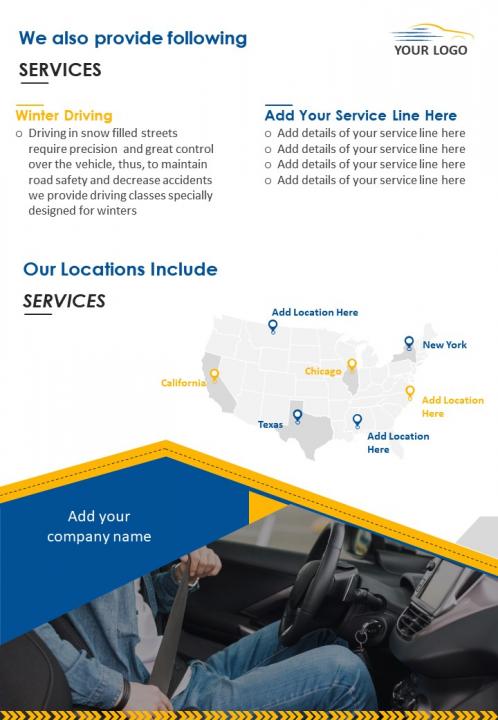 We also provide following

SERVICES

YOUR LOGO

Winter Driving

o Driving in snow filled streets require precision and great control over the vehicle, thus, to maintain road safety and decrease accidents we provide driving classes specially designed for winters

Add Your Service Line Here

o Add details of your service line here
o Add details of your service line here
o Add details of your service line here
o Add details of your service line here

Our Locations Include

SERVICES

Add Location Here

New York

Chicago

California

Add Location Here

Texas

Add Location Here

Add your company name